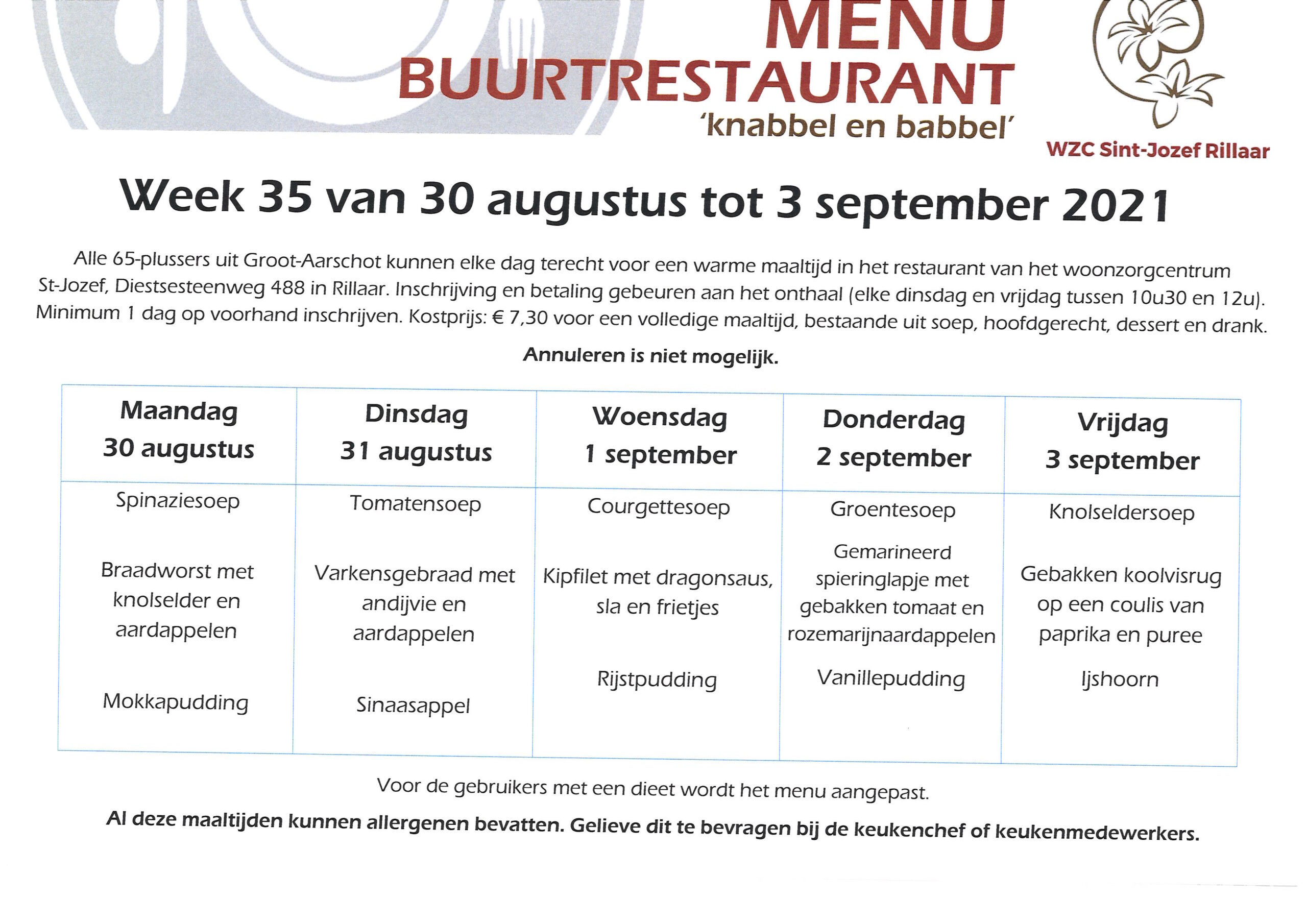 MENU
BUURTRESTAURANT
'knabbel en babbel'

WZC Sint-Jozef Rillaar

Week 35 van 30 augustus tot 3 september 2021

Alle 65-plussers uit Groot-Aarschot kunnen elke dag terecht voor een warme maaltijd in het restaurant van het woonzorgcentrum St-Jozef, Diestsesteenweg 488 in Rillaar. Inschrijving en betaling gebeuren aan het onthaal (elke dinsdag en vrijdag tussen 10u30 en 12u). Minimum 1 dag op voorhand inschrijven. Kostprijs: € 7,30 voor een volledige maaltijd, bestaande uit soep, hoofdgerecht, dessert en drank.

Annuleren is niet mogelijk.

| Maandag 30 augustus | Dinsdag 31 augustus | Woensdag 1 september | Donderdag 2 september | Vrijdag 3 september |
|---|---|---|---|---|
| Spinaziesoep | Tomatensoep | Courgettesoep | Groentesoep | Knolseldersoep |
| Braadworst met knolselder en aardappelen | Varkensgebraad met andijvie en aardappelen | Kipfilet met dragonsaus, sla en frietjes | Gemarineerd spieringlapje met gebakken tomaat en rozemarijnaardappelen | Gebakken koolvisrug op een coulis van paprika en puree |
| Mokkapudding | Sinaasappel | Rijstpudding | Vanillepudding | Ijshoorn |

Voor de gebruikers met een dieet wordt het menu aangepast.

Al deze maaltijden kunnen allergenen bevatten. Gelieve dit te bevragen bij de keukenchef of keukenmedewerkers.